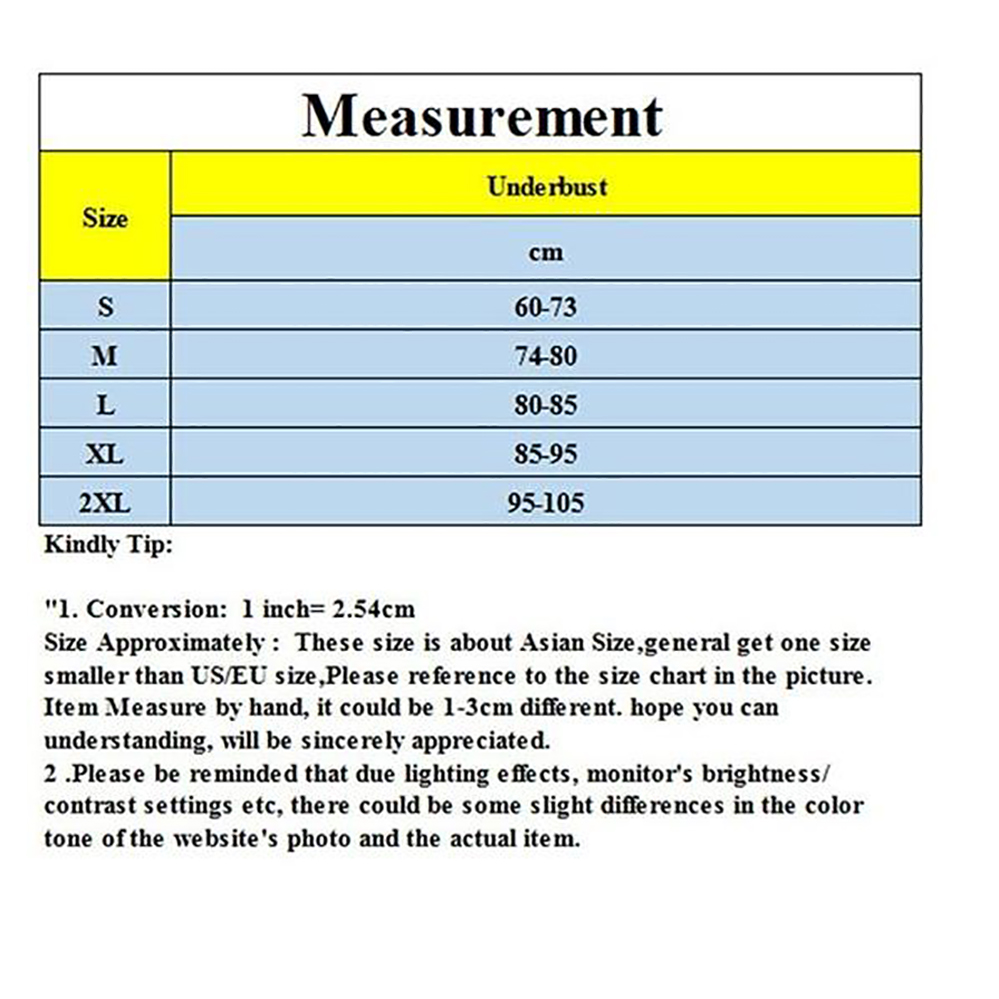 Measurement

| Size | Underbust |
|---|---|
| | cm |
| S | 60-73 |
| M | 74-80 |
| L | 80-85 |
| XL | 85-95 |
| 2XL | 95-105 |

Kindly Tip:

"1. Conversion: 1 inch= 2.54cm
Size Approximately : These size is about Asian Size,general get one size smaller than US/EU size,Please reference to the size chart in the picture. Item Measure by hand, it could be 1-3cm different. hope you can understanding, will be sincerely appreciated.
2 .Please be reminded that due lighting effects, monitor's brightness/ contrast settings etc, there could be some slight differences in the color tone of the website's photo and the actual item.